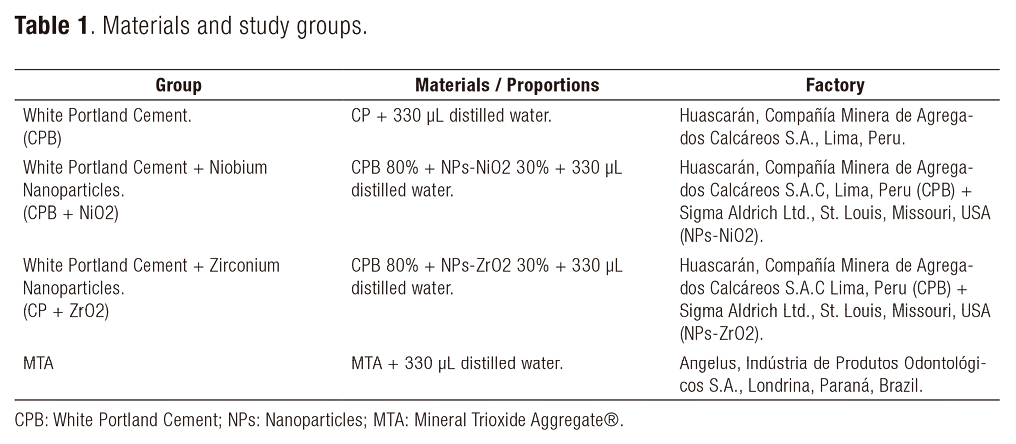 **Table 1**. Materials and study groups.

| Group | Materials / Proportions | Factory |
|---|---|---|
| White Portland Cement. (CPB) | CP + 330 µL distilled water. | Huascarán, Compañía Minera de Agregados Calcáreos S.A., Lima, Peru. |
| White Portland Cement + Niobium Nanoparticles. (CPB + NiO2) | CPB 80% + NPs-NiO2 30% + 330 µL distilled water. | Huascarán, Compañía Minera de Agregados Calcáreos S.A.C, Lima, Peru (CPB) + Sigma Aldrich Ltd., St. Louis, Missouri, USA (NPs-NiO2). |
| White Portland Cement + Zirconium Nanoparticles. (CP + ZrO2) | CPB 80% + NPs-ZrO2 30% + 330 µL distilled water. | Huascarán, Compañía Minera de Agregados Calcáreos S.A.C Lima, Peru (CPB) + Sigma Aldrich Ltd., St. Louis, Missouri, USA (NPs-ZrO2). |
| MTA | MTA + 330 µL distilled water. | Angelus, Indústria de Produtos Odontológicos S.A., Londrina, Paraná, Brazil. |

CPB: White Portland Cement; NPs: Nanoparticles; MTA: Mineral Trioxide Aggregate®.